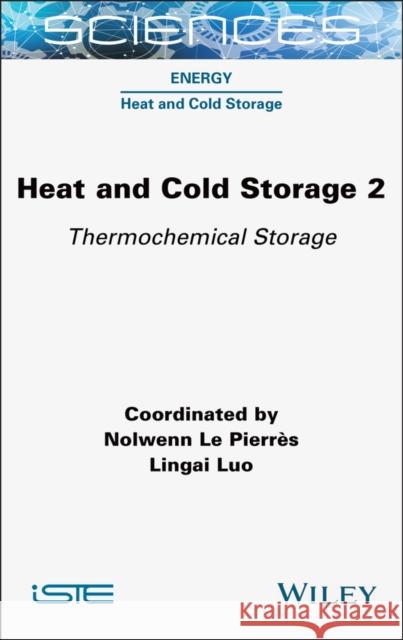 SCIENCES

ENERGY

Heat and Cold Storage

Heat and Cold Storage 2

Thermochemical Storage

Coordinated by
Nolwenn Le Pierrès
Lingai Luo

iSTE

WILEY